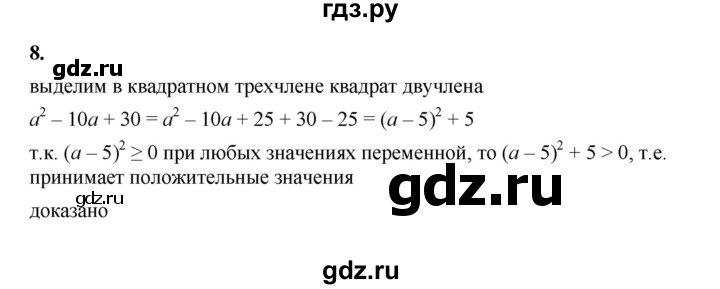 гдз.ру

8.

gdz.ru

выделим в квадратном трехчлене квадрат двучлена

$a^2 - 10a + 30 = a^2 - 10a + 25 + 30 - 25 = (a - 5)^2 + 5$

т.к. $(a - 5)^2 \geq 0$ при любых значениях переменной, то $(a - 5)^2 + 5 > 0$, т.е. принимает положительные значения

gdz.ru

gdz.ru

доказано

gdz.ru